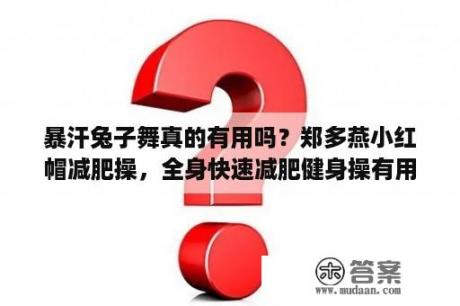 暴汗兔子舞真的有用吗？郑多燕小红帽减肥操，全身快速减肥健身操有用

木 答案
www.mudaan.com